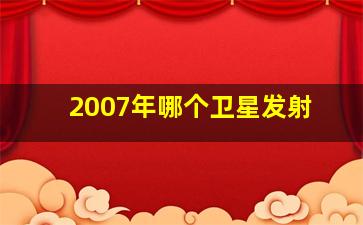 2007年哪个卫星发射